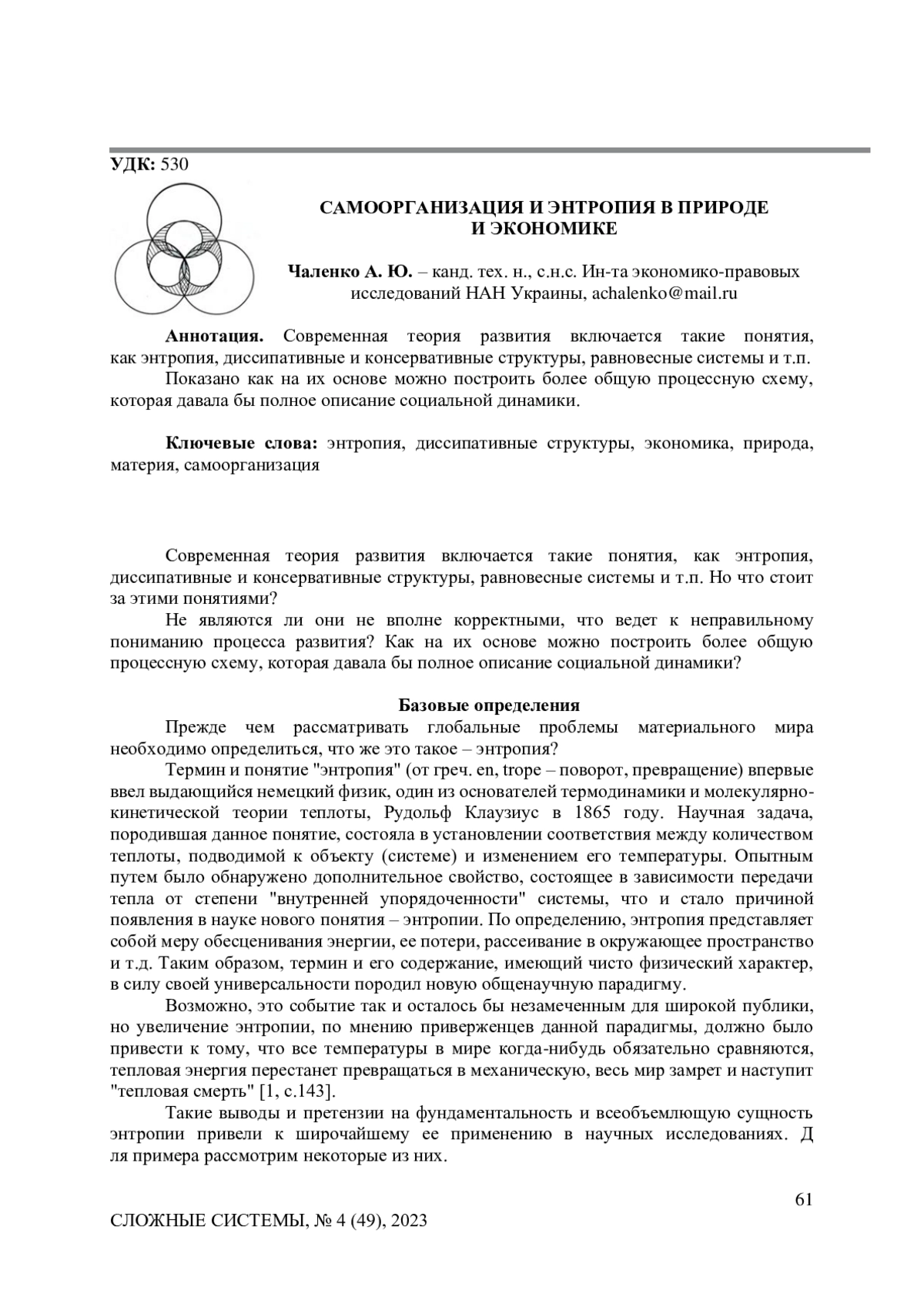 УДК: 530

САМООРГАНИЗАЦИЯ И ЭНТРОПИЯ В ПРИРОДЕ И ЭКОНОМИКЕ

Чаленко А. Ю. – канд. тех. н., с.н.с. Ин-та экономико-правовых исследований НАН Украины, achalenko@mail.ru

Аннотация. Современная теория развития включается такие понятия, как энтропия, диссипативные и консервативные структуры, равновесные системы и т.п.

Показано как на их основе можно построить более общую процессную схему, которая давала бы полное описание социальной динамики.

Ключевые слова: энтропия, диссипативные структуры, экономика, природа, материя, самоорганизация

Современная теория развития включается такие понятия, как энтропия, диссипативные и консервативные структуры, равновесные системы и т.п. Но что стоит за этими понятиями?

Не являются ли они не вполне корректными, что ведет к неправильному пониманию процесса развития? Как на их основе можно построить более общую процессную схему, которая давала бы полное описание социальной динамики?

Базовые определения

Прежде чем рассматривать глобальные проблемы материального мира необходимо определиться, что же это такое – энтропия?

Термин и понятие "энтропия" (от греч. en, trope – поворот, превращение) впервые ввел выдающийся немецкий физик, один из основателей термодинамики и молекулярно-кинетической теории теплоты, Рудольф Клаузиус в 1865 году. Научная задача, породившая данное понятие, состояла в установлении соответствия между количеством теплоты, подводимой к объекту (системе) и изменением его температуры. Опытным путем было обнаружено дополнительное свойство, состоящее в зависимости передачи тепла от степени "внутренней упорядоченности" системы, что и стало причиной появления в науке нового понятия – энтропии. По определению, энтропия представляет собой меру обесценивания энергии, ее потери, рассеивание в окружающее пространство и т.д. Таким образом, термин и его содержание, имеющий чисто физический характер, в силу своей универсальности породил новую общенаучную парадигму.

Возможно, это событие так и осталось бы незамеченным для широкой публики, но увеличение энтропии, по мнению приверженцев данной парадигмы, должно было привести к тому, что все температуры в мире когда-нибудь обязательно сравняются, тепловая энергия перестанет превращаться в механическую, весь мир замрет и наступит "тепловая смерть" [1, с.143].

Такие выводы и претензии на фундаментальность и всеобъемлющую сущность энтропии привели к широчайшему ее применению в научных исследованиях. Д ля примера рассмотрим некоторые из них.

61

СЛОЖНЫЕ СИСТЕМЫ, № 4 (49), 2023